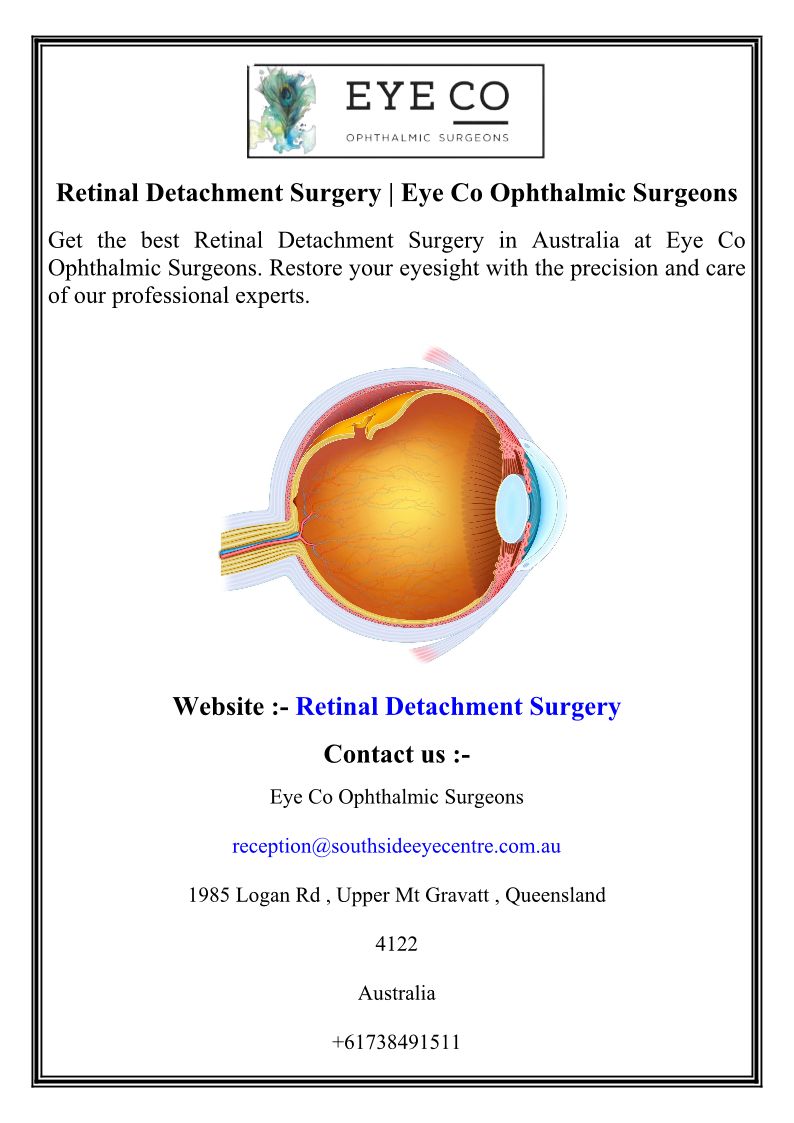 EYE CO
OPHTHALMIC SURGEONS

Retinal Detachment Surgery | Eye Co Ophthalmic Surgeons

Get the best Retinal Detachment Surgery in Australia at Eye Co Ophthalmic Surgeons. Restore your eyesight with the precision and care of our professional experts.

Website :- Retinal Detachment Surgery

Contact us :-

Eye Co Ophthalmic Surgeons

reception@southsideeyecentre.com.au

1985 Logan Rd , Upper Mt Gravatt , Queensland

4122

Australia

+61738491511